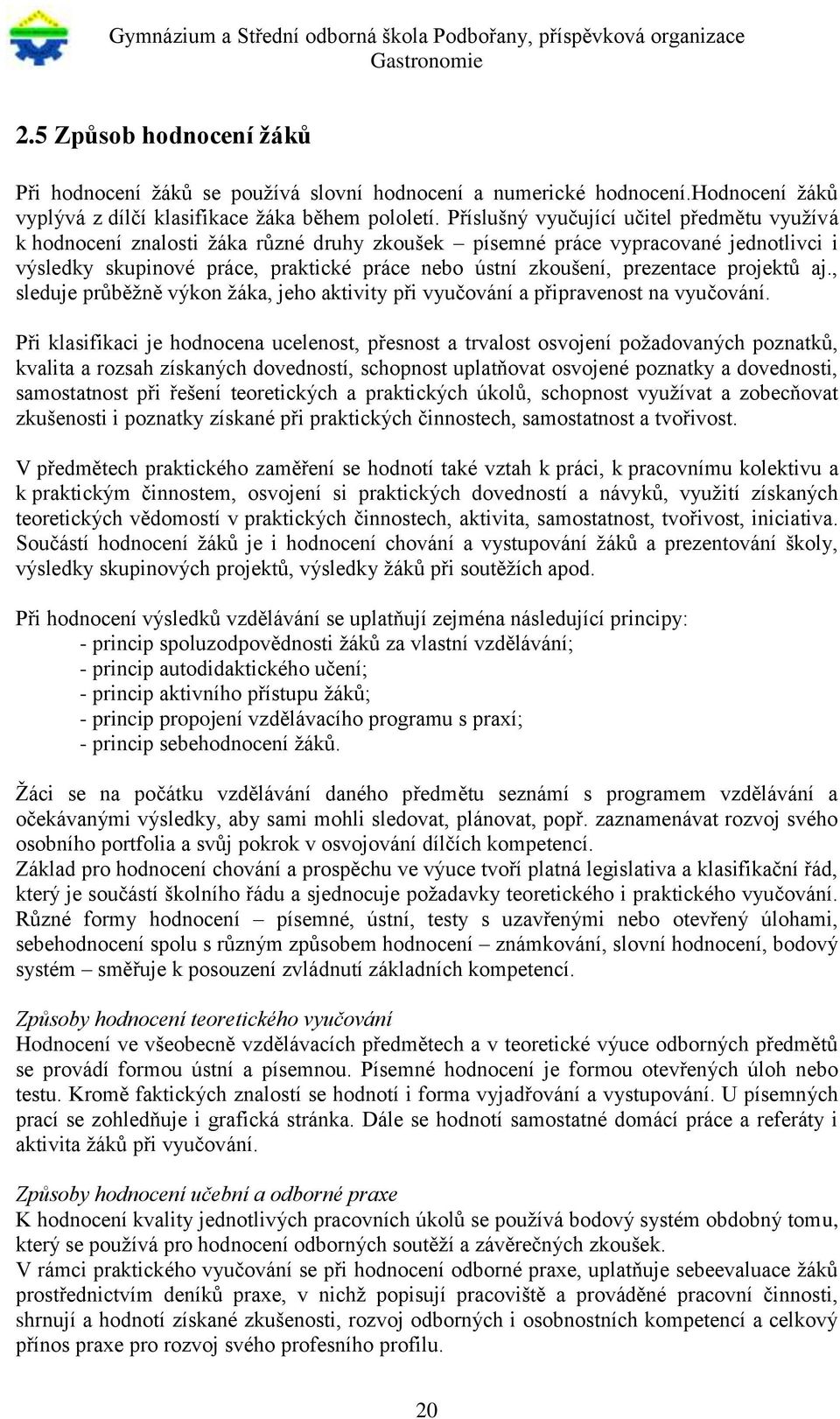 Gymnázium a Střední odborná škola Podbořany, příspěvková organizace
Gastronomie

2.5 Způsob hodnocení žáků

Při hodnocení žáků se používá slovní hodnocení a numerické hodnocení.Hodnocení žáků vyplývá z dílčí klasifikace žáka během pololetí. Příslušný vyučující učitel předmětu využívá k hodnocení znalosti žáka různé druhy zkoušek – písemné práce vypracované jednotlivci i výsledky skupinové práce, praktické práce nebo ústní zkoušení, prezentace projektů aj., sleduje průběžně výkon žáka, jeho aktivity při vyučování a připravenost na vyučování.

Při klasifikaci je hodnocena ucelenost, přesnost a trvalost osvojení požadovaných poznatků, kvalita a rozsah získaných dovedností, schopnost uplatňovat osvojené poznatky a dovednosti, samostatnost při řešení teoretických a praktických úkolů, schopnost využívat a zobecňovat zkušenosti i poznatky získané při praktických činnostech, samostatnost a tvořivost.

V předmětech praktického zaměření se hodnotí také vztah k práci, k pracovnímu kolektivu a k praktickým činnostem, osvojení si praktických dovedností a návyků, využití získaných teoretických vědomostí v praktických činnostech, aktivita, samostatnost, tvořivost, iniciativa. Součástí hodnocení žáků je i hodnocení chování a vystupování žáků a prezentování školy, výsledky skupinových projektů, výsledky žáků při soutěžích apod.

Při hodnocení výsledků vzdělávání se uplatňují zejména následující principy:
- princip spoluzodpovědnosti žáků za vlastní vzdělávání;
- princip autodidaktického učení;
- princip aktivního přístupu žáků;
- princip propojení vzdělávacího programu s praxí;
- princip sebehodnocení žáků.

Žáci se na počátku vzdělávání daného předmětu seznámí s programem vzdělávání a očekávanými výsledky, aby sami mohli sledovat, plánovat, popř. zaznamenávat rozvoj svého osobního portfolia a svůj pokrok v osvojování dílčích kompetencí.
Základ pro hodnocení chování a prospěchu ve výuce tvoří platná legislativa a klasifikační řád, který je součástí školního řádu a sjednocuje požadavky teoretického i praktického vyučování. Různé formy hodnocení – písemné, ústní, testy s uzavřenými nebo otevřený úlohami, sebehodnocení spolu s různým způsobem hodnocení – známkování, slovní hodnocení, bodový systém – směřuje k posouzení zvládnutí základních kompetencí.

Způsoby hodnocení teoretického vyučování
Hodnocení ve všeobecně vzdělávacích předmětech a v teoretické výuce odborných předmětů se provádí formou ústní a písemnou. Písemné hodnocení je formou otevřených úloh nebo testu. Kromě faktických znalostí se hodnotí i forma vyjadřování a vystupování. U písemných prací se zohledňuje i grafická stránka. Dále se hodnotí samostatné domácí práce a referáty i aktivita žáků při vyučování.

Způsoby hodnocení učební a odborné praxe
K hodnocení kvality jednotlivých pracovních úkolů se používá bodový systém obdobný tomu, který se používá pro hodnocení odborných soutěží a závěrečných zkoušek.
V rámci praktického vyučování se při hodnocení odborné praxe, uplatňuje sebeevaluace žáků prostřednictvím deníků praxe, v nichž popisují pracoviště a prováděné pracovní činnosti, shrnují a hodnotí získané zkušenosti, rozvoj odborných i osobnostních kompetencí a celkový přínos praxe pro rozvoj svého profesního profilu.

20